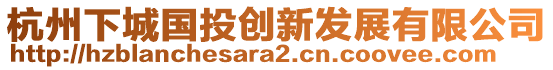 杭州下城国投创新发展有限公司
http://hzblanchesara2.cn.coovee.com